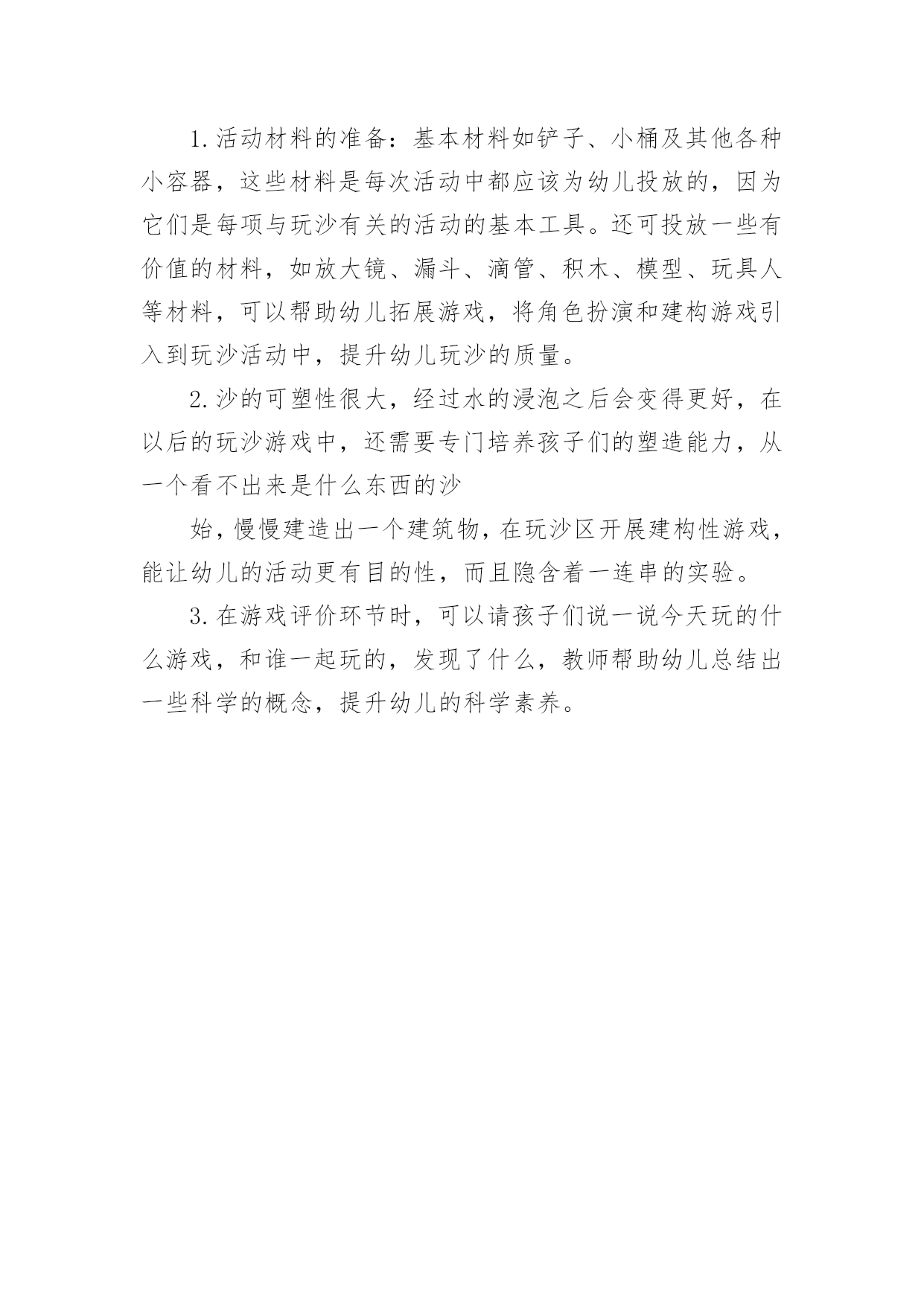 1.活动材料的准备：基本材料如铲子、小桶及其他各种小容器，这些材料是每次活动中都应该为幼儿投放的，因为它们是每项与玩沙有关的活动的基本工具。还可投放一些有价值的材料，如放大镜、漏斗、滴管、积木、模型、玩具人等材料，可以帮助幼儿拓展游戏，将角色扮演和建构游戏引入到玩沙活动中，提升幼儿玩沙的质量。

2.沙的可塑性很大，经过水的浸泡之后会变得更好，在以后的玩沙游戏中，还需要专门培养孩子们的塑造能力，从一个看不出来是什么东西的沙

始，慢慢建造出一个建筑物，在玩沙区开展建构性游戏，能让幼儿的活动更有目的性，而且隐含着一连串的实验。

3.在游戏评价环节时，可以请孩子们说一说今天玩的什么游戏，和谁一起玩的，发现了什么，教师帮助幼儿总结出一些科学的概念，提升幼儿的科学素养。